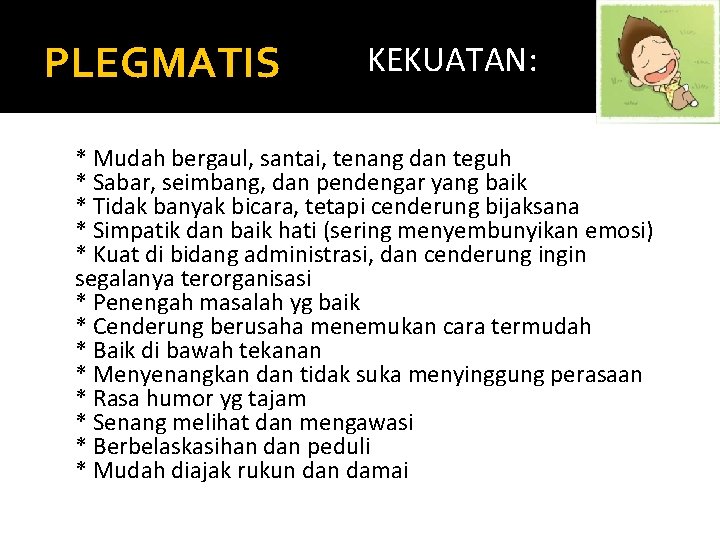 PLEGMATIS KEKUATAN:

* Mudah bergaul, santai, tenang dan teguh
* Sabar, seimbang, dan pendengar yang baik
* Tidak banyak bicara, tetapi cenderung bijaksana
* Simpatik dan baik hati (sering menyembunyikan emosi)
* Kuat di bidang administrasi, dan cenderung ingin segalanya terorganisasi
* Penengah masalah yg baik
* Cenderung berusaha menemukan cara termudah
* Baik di bawah tekanan
* Menyenangkan dan tidak suka menyinggung perasaan
* Rasa humor yg tajam
* Senang melihat dan mengawasi
* Berbelaskasihan dan peduli
* Mudah diajak rukun dan damai